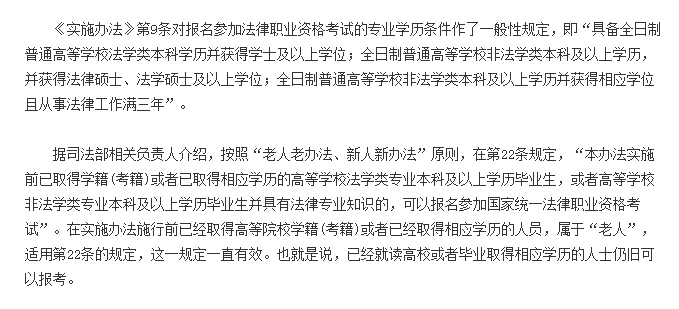 《实施办法》第9条对报名参加法律职业资格考试的专业学历条件作了一般性规定，即“具备全日制普通高等学校法学类本科学历并获得学士及以上学位；全日制普通高等学校非法学类本科及以上学历，并获得法律硕士、法学硕士及以上学位；全日制普通高等学校非法学类本科及以上学历并获得相应学位且从事法律工作满三年”。

据司法部相关负责人介绍，按照“老人老办法、新人新办法”原则，在第22条规定，“本办法实施前已取得学籍（考籍）或者已取得相应学历的高等学校法学类专业本科及以上学历毕业生，或者高等学校非法学类专业本科及以上学历毕业生并具有法律专业知识的，可以报名参加国家统一法律职业资格考试”。在实施办法施行前已经取得高等院校学籍（考籍）或者已经取得相应学历的人员，属于“老人”，适用第22条的规定，这一规定一直有效。也就是说，已经就读高校或者毕业取得相应学历的人士仍旧可以报考。